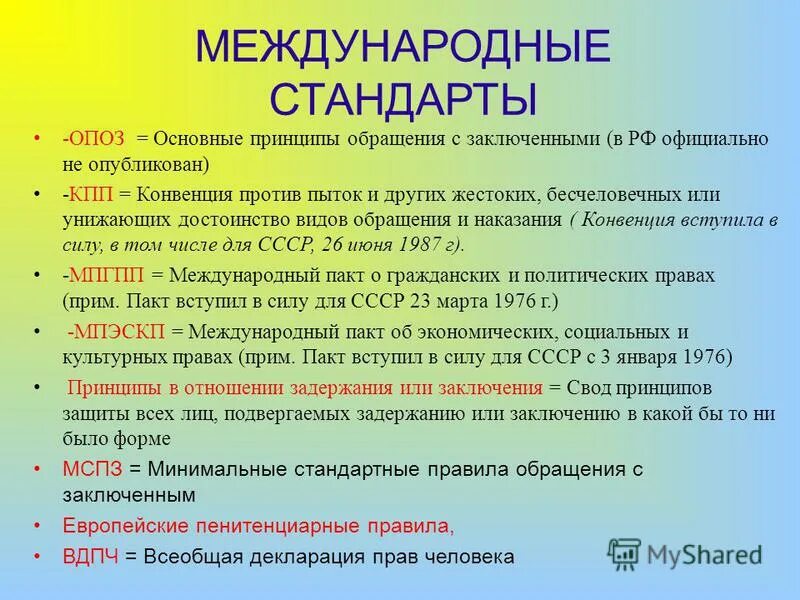 МЕЖДУНАРОДНЫЕ СТАНДАРТЫ

• -ОПОЗ = Основные принципы обращения с заключенными (в РФ официально не опубликован)
• -КПП = Конвенция против пыток и других жестоких, бесчеловечных или унижающих достоинство видов обращения и наказания ( Конвенция вступила в силу, в том числе для СССР, 26 июня 1987 г).
• -МПГПП = Международный пакт о гражданских и политических правах (прим. Пакт вступил в силу для СССР 23 марта 1976 г.)
• -МПЭСКП = Международный пакт об экономических, социальных и культурных правах (прим. Пакт вступил в силу для СССР с 3 января 1976)
• Принципы в отношении задержания или заключения = Свод принципов защиты всех лиц, подвергаемых задержанию или заключению в какой бы то ни было форме
• МСПЗ = Минимальные стандартные правила обращения с заключенным
• Европейские пенитенциарные правила,
• ВДПЧ = Всеобщая декларация прав человека

MyShared